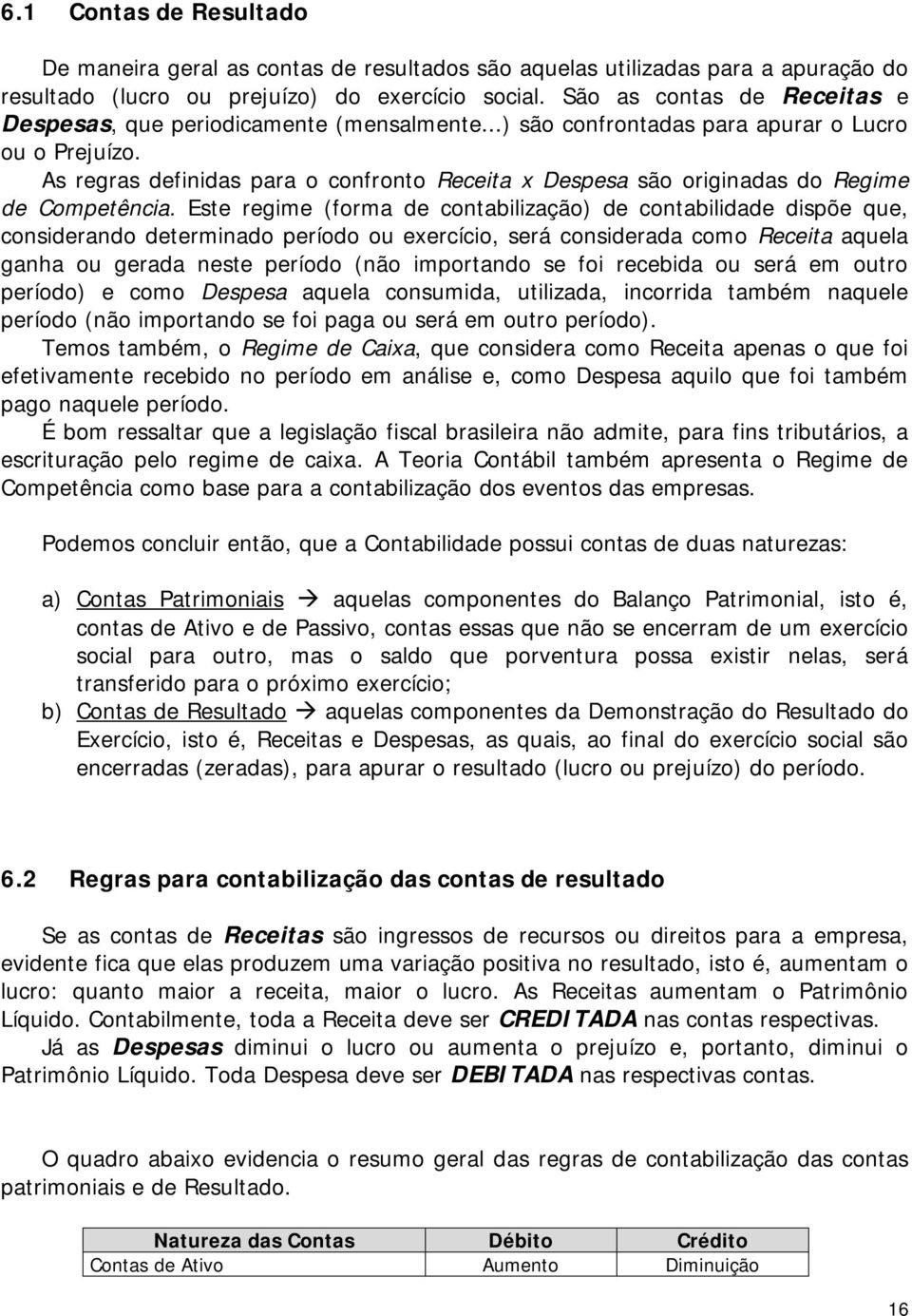 6.1 Contas de Resultado

De maneira geral as contas de resultados são aquelas utilizadas para a apuração do resultado (lucro ou prejuízo) do exercício social. São as contas de Receitas e Despesas, que periodicamente (mensalmente...) são confrontadas para apurar o Lucro ou o Prejuízo.

As regras definidas para o confronto Receita x Despesa são originadas do Regime de Competência. Este regime (forma de contabilização) de contabilidade dispõe que, considerando determinado período ou exercício, será considerada como Receita aquela ganha ou gerada neste período (não importando se foi recebida ou será em outro período) e como Despesa aquela consumida, utilizada, incorrida também naquele período (não importando se foi paga ou será em outro período).

Temos também, o Regime de Caixa, que considera como Receita apenas o que foi efetivamente recebido no período em análise e, como Despesa aquilo que foi também pago naquele período.

É bom ressaltar que a legislação fiscal brasileira não admite, para fins tributários, a escrituração pelo regime de caixa. A Teoria Contábil também apresenta o Regime de Competência como base para a contabilização dos eventos das empresas.

Podemos concluir então, que a Contabilidade possui contas de duas naturezas:

a) Contas Patrimoniais → aquelas componentes do Balanço Patrimonial, isto é, contas de Ativo e de Passivo, contas essas que não se encerram de um exercício social para outro, mas o saldo que porventura possa existir nelas, será transferido para o próximo exercício;
b) Contas de Resultado → aquelas componentes da Demonstração do Resultado do Exercício, isto é, Receitas e Despesas, as quais, ao final do exercício social são encerradas (zeradas), para apurar o resultado (lucro ou prejuízo) do período.

6.2 Regras para contabilização das contas de resultado

Se as contas de Receitas são ingressos de recursos ou direitos para a empresa, evidente fica que elas produzem uma variação positiva no resultado, isto é, aumentam o lucro: quanto maior a receita, maior o lucro. As Receitas aumentam o Patrimônio Líquido. Contabilmente, toda a Receita deve ser CREDITADA nas contas respectivas.

Já as Despesas diminui o lucro ou aumenta o prejuízo e, portanto, diminui o Patrimônio Líquido. Toda Despesa deve ser DEBITADA nas respectivas contas.

O quadro abaixo evidencia o resumo geral das regras de contabilização das contas patrimoniais e de Resultado.

| Natureza das Contas | Débito | Crédito |
|---|---|---|
| Contas de Ativo | Aumento | Diminuição |

16